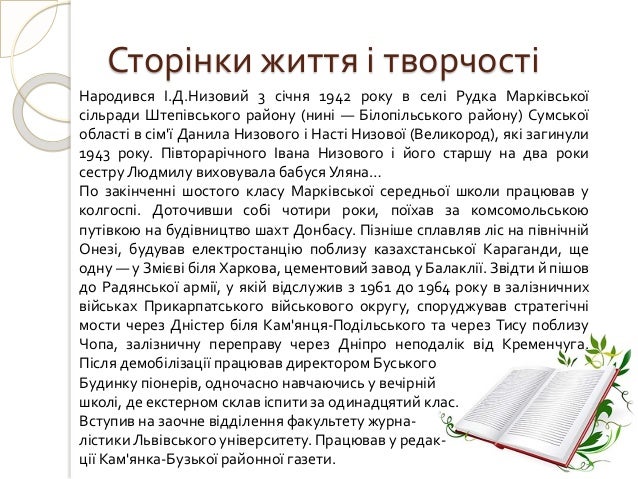 Сторінки життя і творчості

Народився І.Д.Низовий 3 січня 1942 року в селі Рудка Марківської сільради Штепівського району (нині — Білопільського району) Сумської області в сім'ї Данила Низового і Насті Низової (Великород), які загинули 1943 року. Півторарічного Івана Низового і його старшу на два роки сестру Людмилу виховувала бабуся Уляна...
По закінченні шостого класу Марківської середньої школи працював у колгоспі. Доточивши собі чотири роки, поїхав за комсомольською путівкою на будівництво шахт Донбасу. Пізніше сплавляв ліс на північній Онезі, будував електростанцію поблизу казахстанської Караганди, ще одну — у Змієві біля Харкова, цементовий завод у Балаклії. Звідти й пішов до Радянської армії, у якій відслужив з 1961 до 1964 року в залізничних військах Прикарпатського військового округу, споруджував стратегічні мости через Дністер біля Кам'янця-Подільського та через Тису поблизу Чопа, залізничну переправу через Дніпро неподалік від Кременчуга. Після демобілізації працював директором Буського Будинку піонерів, одночасно навчаючись у вечірній школі, де екстерном склав іспити за одинадцятий клас. Вступив на заочне відділення факультету журналістики Львівського університету. Працював у редакції Кам'янка-Бузької районної газети.